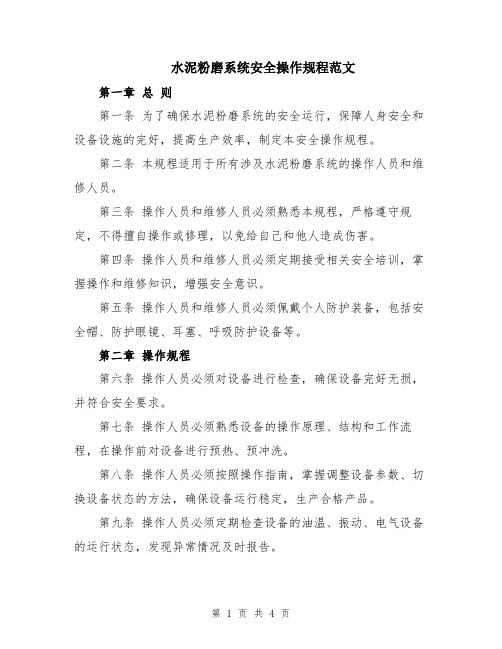 水泥粉磨系统安全操作规程范文

第一章 总 则

第一条 为了确保水泥粉磨系统的安全运行，保障人身安全和设备设施的完好，提高生产效率，制定本安全操作规程。

第二条 本规程适用于所有涉及水泥粉磨系统的操作人员和维修人员。

第三条 操作人员和维修人员必须熟悉本规程，严格遵守规定，不得擅自操作或修理，以免给自己和他人造成伤害。

第四条 操作人员和维修人员必须定期接受相关安全培训，掌握操作和维修知识，增强安全意识。

第五条 操作人员和维修人员必须佩戴个人防护装备，包括安全帽、防护眼镜、耳塞、呼吸防护设备等。

第二章 操作规程

第六条 操作人员必须对设备进行检查，确保设备完好无损，并符合安全要求。

第七条 操作人员必须熟悉设备的操作原理、结构和工作流程，在操作前对设备进行预热、预冲洗。

第八条 操作人员必须按照操作指南，掌握调整设备参数、切换设备状态的方法，确保设备运行稳定，生产合格产品。

第九条 操作人员必须定期检查设备的油温、振动、电气设备的运行状态，发现异常情况及时报告。

第 1 页 共 4 页